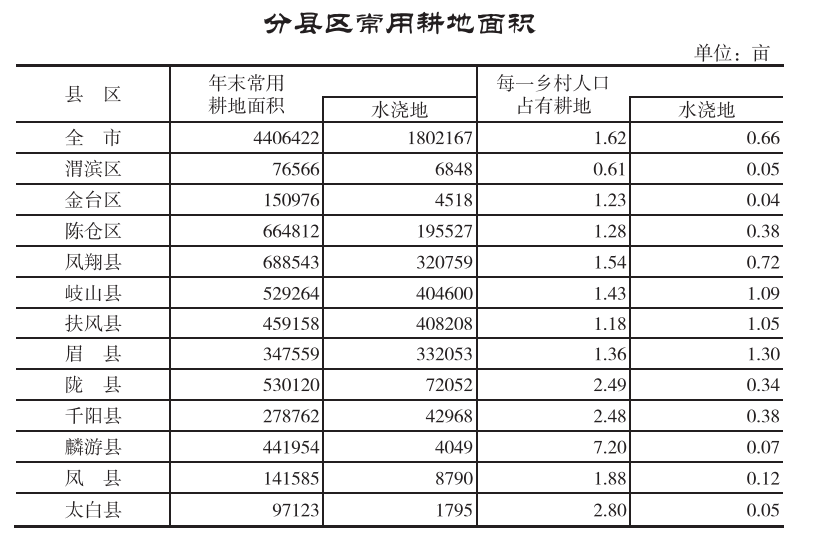 分县区常用耕地面积

单位：亩

| 县　区 | 年末常用耕地面积 | 水浇地 | 每一乡村人口占有耕地 | 水浇地 |
|---|---|---|---|---|
| 全　市 | 4406422 | 1802167 | 1.62 | 0.66 |
| 渭滨区 | 76566 | 6848 | 0.61 | 0.05 |
| 金台区 | 150976 | 4518 | 1.23 | 0.04 |
| 陈仓区 | 664812 | 195527 | 1.28 | 0.38 |
| 凤翔县 | 688543 | 320759 | 1.54 | 0.72 |
| 岐山县 | 529264 | 404600 | 1.43 | 1.09 |
| 扶风县 | 459158 | 408208 | 1.18 | 1.05 |
| 眉　县 | 347559 | 332053 | 1.36 | 1.30 |
| 陇　县 | 530120 | 72052 | 2.49 | 0.34 |
| 千阳县 | 278762 | 42968 | 2.48 | 0.38 |
| 麟游县 | 441954 | 4049 | 7.20 | 0.07 |
| 凤　县 | 141585 | 8790 | 1.88 | 0.12 |
| 太白县 | 97123 | 1795 | 2.80 | 0.05 |